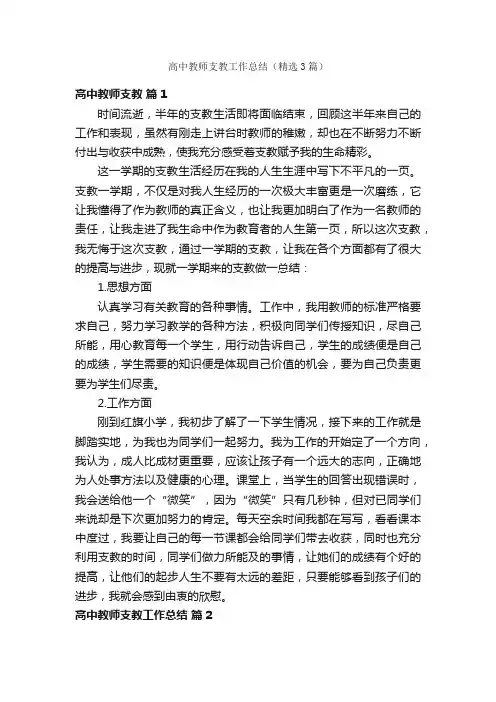 高中教师支教工作总结（精选3篇）

高中教师支教 篇1

时间流逝，半年的支教生活即将面临结束，回顾这半年来自己的工作和表现，虽然有刚走上讲台时教师的稚嫩，却也在不断努力不断付出与收获中成熟，使我充分感受着支教赋予我的生命精彩。

这一学期的支教生活经历在我的人生生涯中写下不平凡的一页。支教一学期，不仅是对我人生经历的一次极大丰富更是一次磨练，它让我懂得了作为教师的真正含义，也让我更加明白了作为一名教师的责任，让我走进了我生命中作为教育者的人生第一页，所以这次支教，我无悔于这次支教，通过一学期的支教，让我在各个方面都有了很大的提高与进步，现就一学期来的支教做一总结：

1.思想方面

认真学习有关教育的各种事情。工作中，我用教师的标准严格要求自己，努力学习教学的各种方法，积极向同学们传授知识，尽自己所能，用心教育每一个学生，用行动告诉自己，学生的成绩便是自己的成绩，学生需要的知识便是体现自己价值的机会，要为自己负责更要为学生们尽责。

2.工作方面

刚到红旗小学，我初步了解了一下学生情况，接下来的工作就是脚踏实地，为我也为同学们一起努力。我为工作的开始定了一个方向，我认为，成人比成材更重要，应该让孩子有一个远大的志向，正确地为人处事方法以及健康的心理。课堂上，当学生的回答出现错误时，我会送给他一个“微笑”，因为“微笑”只有几秒钟，但对已同学们来说却是下次更加努力的肯定。每天空余时间我都在写写，看看课本中度过，我要让自己的每一节课都会给同学们带去收获，同时也充分利用支教的时间，同学们做力所能及的事情，让她们的成绩有个好的提高，让他们的起步人生不要有太远的差距，只要能够看到孩子们的进步，我就会感到由衷的欣慰。

高中教师支教工作总结 篇2